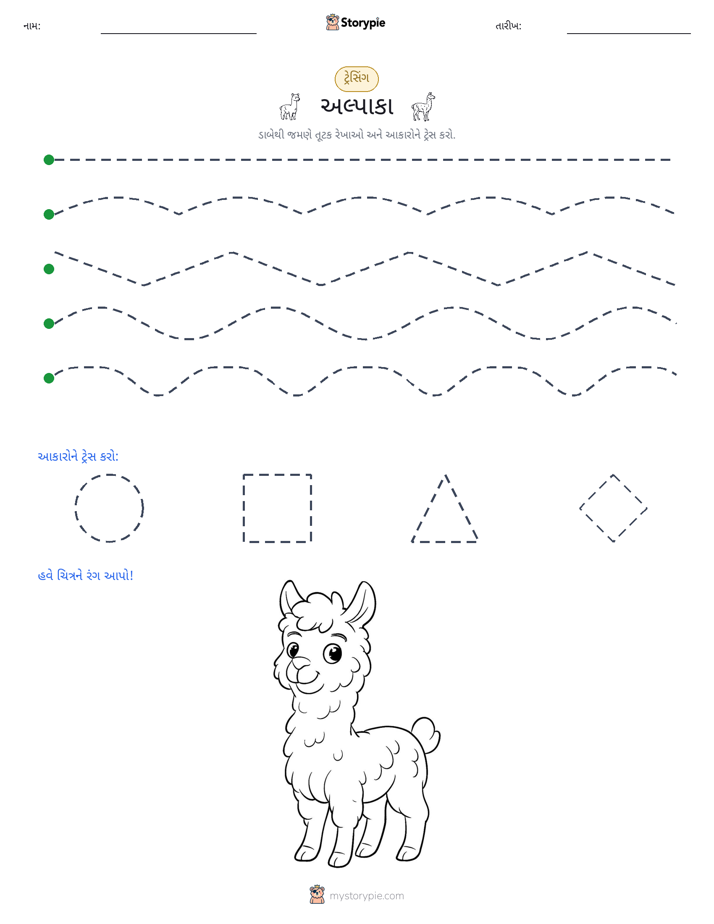 નામ: ____ Storypie તારીખ: ____

ટ્રેસિંગ

અલ્પાકા

ડાબેથી જમણે તૂટક રેખાઓ અને આકારોને ટ્રેસ કરો.

આકારોને ટ્રેસ કરો:

હવે ચિત્રને રંગ આપો!

mystorypie.com